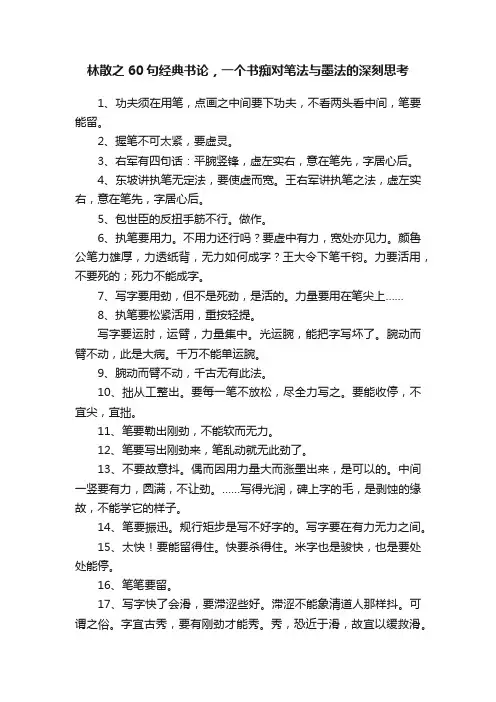 林散之 60 句经典书论，一个书痴对笔法与墨法的深刻思考

1、功夫须在用笔，点画之中间要下功夫，不看两头看中间，笔要能留。

2、握笔不可太紧，要虚灵。

3、右军有四句话：平腕竖锋，虚左实右，意在笔先，字居心后。

4、东坡讲执笔无定法，要使虚而宽。王右军讲执笔之法，虚左实右，意在笔先，字居心后。

5、包世臣的反扭手筋不行。做作。

6、执笔要用力。不用力还行吗？要虚中有力，宽处亦见力。颜鲁公笔力雄厚，力透纸背，无力如何成字？王大令下笔千钧。力要活用，不要死的；死力不能成字。

7、写字要用劲，但不是死劲，是活的。力量要用在笔尖上……

8、执笔要松紧活用，重按轻提。

写字要运肘，运臂，力量集中。光运腕，能把字写坏了。腕动而臂不动，此是大病。千万不能单运腕。

9、腕动而臂不动，千古无有此法。

10、拙从工整出。要每一笔不放松，尽全力写之。要能收停，不宜尖，宜拙。

11、笔要勒出刚劲，不能软而无力。

12、笔要写出刚劲来，笔乱动就无此劲了。

13、不要故意抖。偶而因用力量大而涨墨出来，是可以的。中间一竖要有力，圆满，不让劲。……写得光润，碑上字的毛，是剥蚀的缘故，不能学它的样子。

14、笔要振迅。规行矩步是写不好字的。写字要在有力无力之间。

15、太快！要能留得住。快要杀得住。米字也是骏快，也是要处处能停。

16、笔笔要留。

17、写字快了会滑，要滞涩些好。滞涩不能象清道人那样抖。可谓之俗。字宜古秀，要有刚劲才能秀。秀，恐近于滑，故宜以缓救滑。